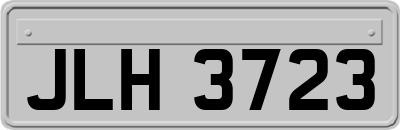 JLH 3723